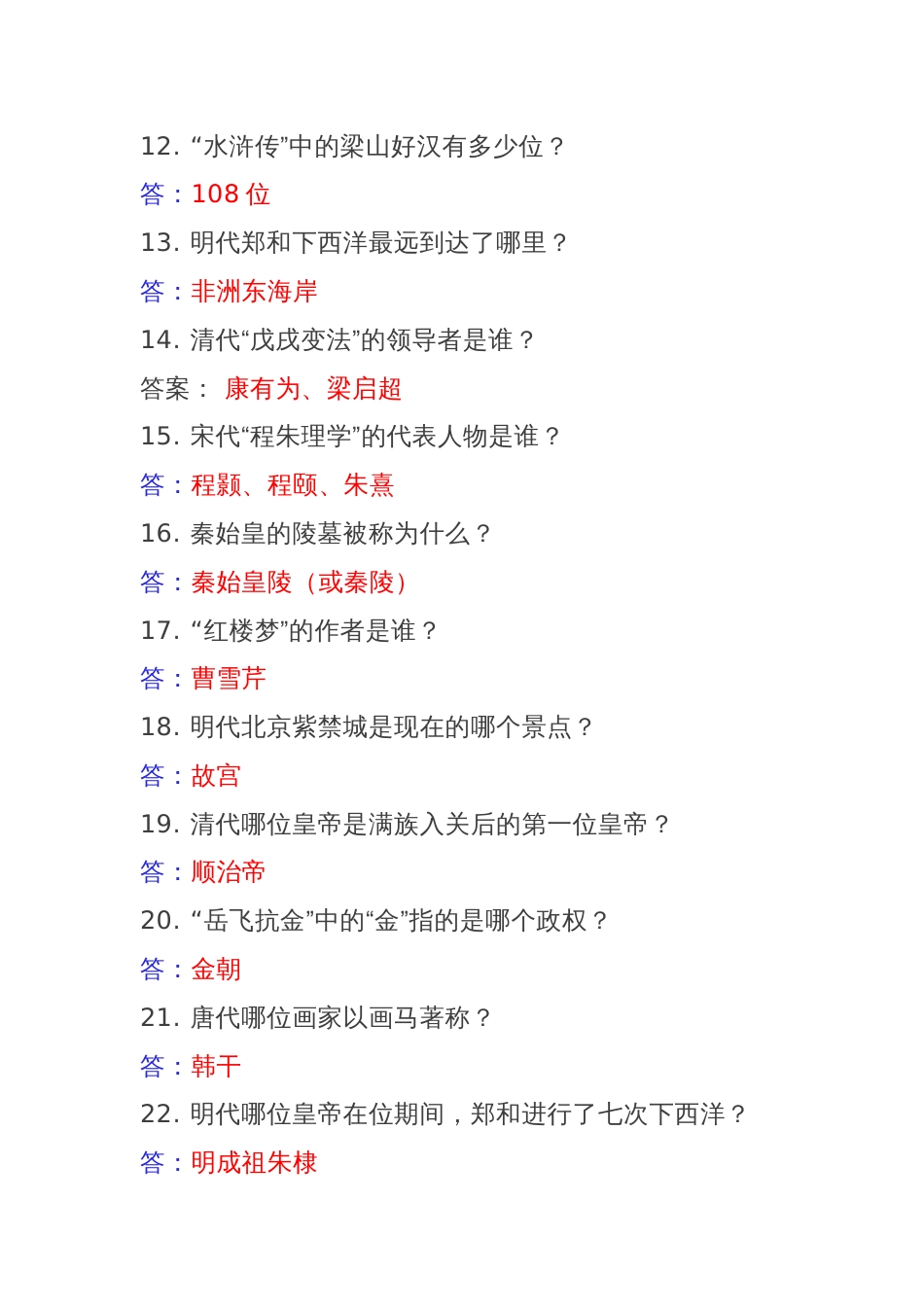 12. “水浒传”中的梁山好汉有多少位？

答：108 位

13. 明代郑和下西洋最远到达了哪里？

答：非洲东海岸

14. 清代“戊戌变法”的领导者是谁？

答案： 康有为、梁启超

15. 宋代“程朱理学”的代表人物是谁？

答：程颢、程颐、朱熹

16. 秦始皇的陵墓被称为什么？

答：秦始皇陵（或秦陵）

17. “红楼梦”的作者是谁？

答：曹雪芹

18. 明代北京紫禁城是现在的哪个景点？

答：故宫

19. 清代哪位皇帝是满族入关后的第一位皇帝？

答：顺治帝

20. “岳飞抗金”中的“金”指的是哪个政权？

答：金朝

21. 唐代哪位画家以画马著称？

答：韩干

22. 明代哪位皇帝在位期间，郑和进行了七次下西洋？

答：明成祖朱棣